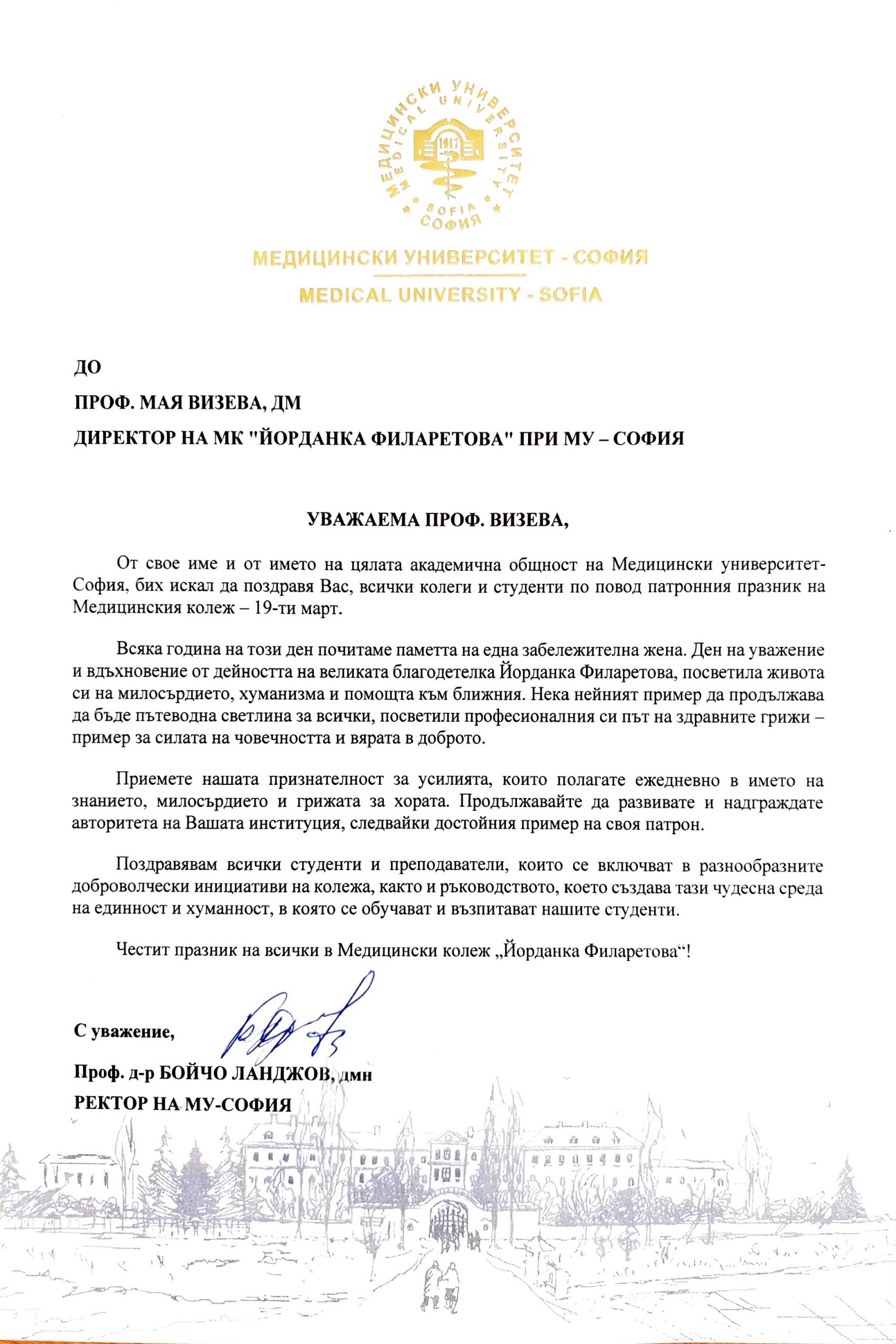 МЕДИЦИНСКИ УНИВЕРСИТЕТ
MEDICAL UNIVERSITY
1917
SOFIA
СОФИЯ

МЕДИЦИНСКИ УНИВЕРСИТЕТ - СОФИЯ
MEDICAL UNIVERSITY - SOFIA

ДО

ПРОФ. МАЯ ВИЗЕВА, ДМ

ДИРЕКТОР НА МК "ЙОРДАНКА ФИЛАРЕТОВА" ПРИ МУ – СОФИЯ

УВАЖАЕМА ПРОФ. ВИЗЕВА,

От свое име и от името на цялата академична общност на Медицински университет-София, бих искал да поздравя Вас, всички колеги и студенти по повод патронния празник на Медицинския колеж – 19-ти март.

Всяка година на този ден почитаме паметта на една забележителна жена. Ден на уважение и вдъхновение от дейността на великата благодетелка Йорданка Филаретова, посветила живота си на милосърдието, хуманизма и помощта към ближния. Нека нейният пример да продължава да бъде пътеводна светлина за всички, посветили професионалния си път на здравните грижи – пример за силата на човечността и вярата в доброто.

Приемете нашата признателност за усилията, които полагате ежедневно в името на знанието, милосърдието и грижата за хората. Продължавайте да развивате и надграждате авторитета на Вашата институция, следвайки достойния пример на своя патрон.

Поздравявам всички студенти и преподаватели, които се включват в разнообразните доброволчески инициативи на колежа, както и ръководството, което създава тази чудесна среда на единност и хуманност, в която се обучават и възпитават нашите студенти.

Честит празник на всички в Медицински колеж „Йорданка Филаретова“!

С уважение,

Проф. д-р БОЙЧО ЛАНДЖОВ, дмн
РЕКТОР НА МУ-СОФИЯ